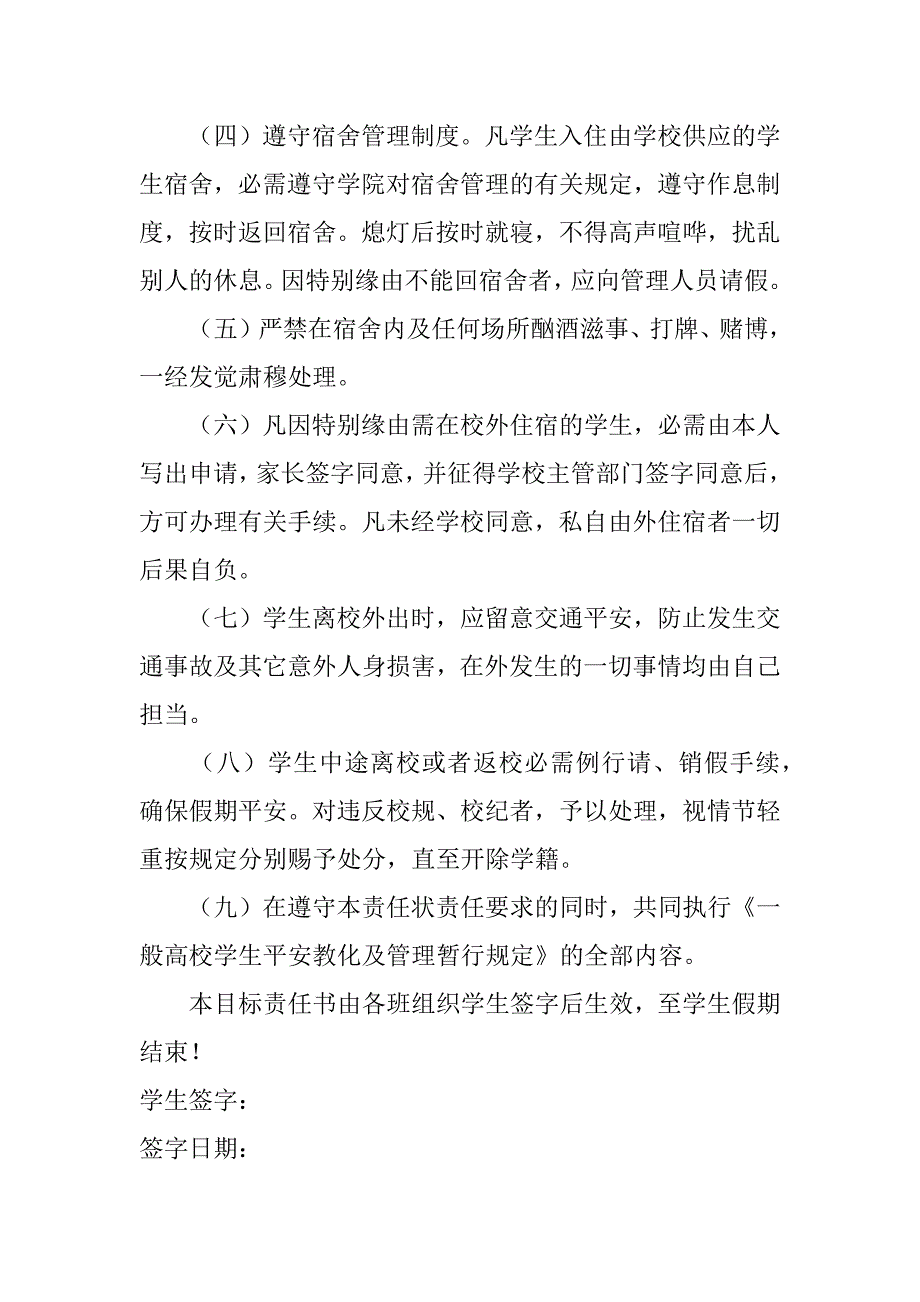 （四）遵守宿舍管理制度。凡学生入住由学校供应的学生宿舍，必需遵守学院对宿舍管理的有关规定，遵守作息制度，按时返回宿舍。熄灯后按时就寝，不得高声喧哗，扰乱别人的休息。因特别缘由不能回宿舍者，应向管理人员请假。

（五）严禁在宿舍内及任何场所酗酒滋事、打牌、赌博，一经发觉肃穆处理。

（六）凡因特别缘由需在校外住宿的学生，必需由本人写出申请，家长签字同意，并征得学校主管部门签字同意后，方可办理有关手续。凡未经学校同意，私自由外住宿者一切后果自负。

（七）学生离校外出时，应留意交通平安，防止发生交通事故及其它意外人身损害，在外发生的一切事情均由自己担当。

（八）学生中途离校或者返校必需例行请、销假手续，确保假期平安。对违反校规、校纪者，予以处理，视情节轻重按规定分别赐予处分，直至开除学籍。

（九）在遵守本责任状责任要求的同时，共同执行《一般高校学生平安教化及管理暂行规定》的全部内容。

本目标责任书由各班组织学生签字后生效，至学生假期结束！

学生签字：

签字日期：